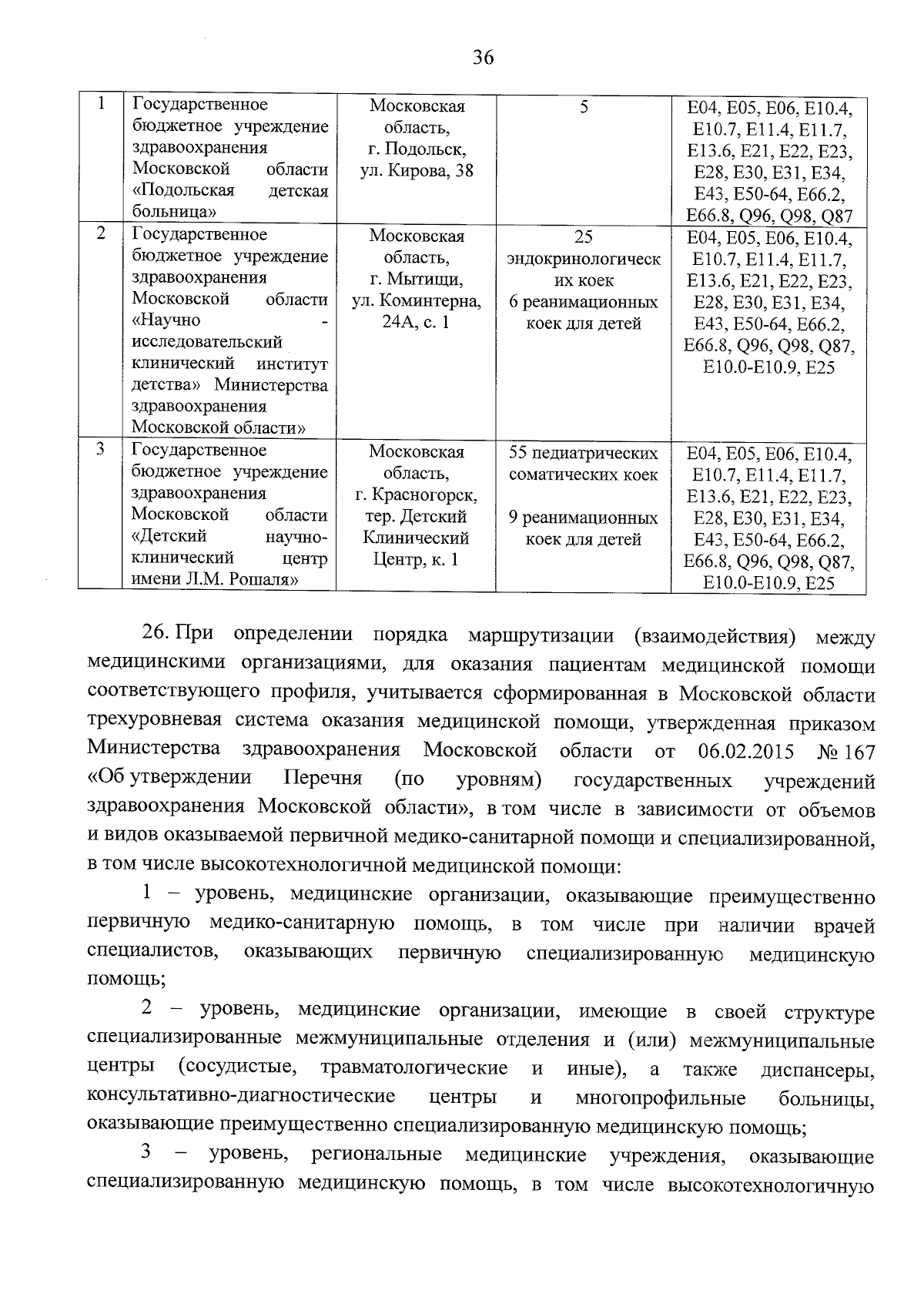 36

| 1 | Государственное бюджетное учреждение здравоохранения Московской области «Подольская детская больница» | Московская область, г. Подольск, ул. Кирова, 38 | 5 | E04, E05, E06, E10.4, E10.7, E11.4, E11.7, E13.6, E21, E22, E23, E28, E30, E31, E34, E43, E50-64, E66.2, E66.8, Q96, Q98, Q87 |
|---|---|---|---|---|
| 2 | Государственное бюджетное учреждение здравоохранения Московской области «Научно - исследовательский клинический институт детства» Министерства здравоохранения Московской области» | Московская область, г. Мытищи, ул. Коминтерна, 24А, с. 1 | 25 эндокринологических коек 6 реанимационных коек для детей | E04, E05, E06, E10.4, E10.7, E11.4, E11.7, E13.6, E21, E22, E23, E28, E30, E31, E34, E43, E50-64, E66.2, E66.8, Q96, Q98, Q87, E10.0-E10.9, E25 |
| 3 | Государственное бюджетное учреждение здравоохранения Московской области «Детский научно-клинический центр имени Л.М. Рошаля» | Московская область, г. Красногорск, тер. Детский Клинический Центр, к. 1 | 55 педиатрических соматических коек 9 реанимационных коек для детей | E04, E05, E06, E10.4, E10.7, E11.4, E11.7, E13.6, E21, E22, E23, E28, E30, E31, E34, E43, E50-64, E66.2, E66.8, Q96, Q98, Q87, E10.0-E10.9, E25 |

26. При определении порядка маршрутизации (взаимодействия) между медицинскими организациями, для оказания пациентам медицинской помощи соответствующего профиля, учитывается сформированная в Московской области трехуровневая система оказания медицинской помощи, утвержденная приказом Министерства здравоохранения Московской области от 06.02.2015 № 167 «Об утверждении Перечня (по уровням) государственных учреждений здравоохранения Московской области», в том числе в зависимости от объемов и видов оказываемой первичной медико-санитарной помощи и специализированной, в том числе высокотехнологичной медицинской помощи:

1 – уровень, медицинские организации, оказывающие преимущественно первичную медико-санитарную помощь, в том числе при наличии врачей специалистов, оказывающих первичную специализированную медицинскую помощь;

2 – уровень, медицинские организации, имеющие в своей структуре специализированные межмуниципальные отделения и (или) межмуниципальные центры (сосудистые, травматологические и иные), а также диспансеры, консультативно-диагностические центры и многопрофильные больницы, оказывающие преимущественно специализированную медицинскую помощь;

3 – уровень, региональные медицинские учреждения, оказывающие специализированную медицинскую помощь, в том числе высокотехнологичную